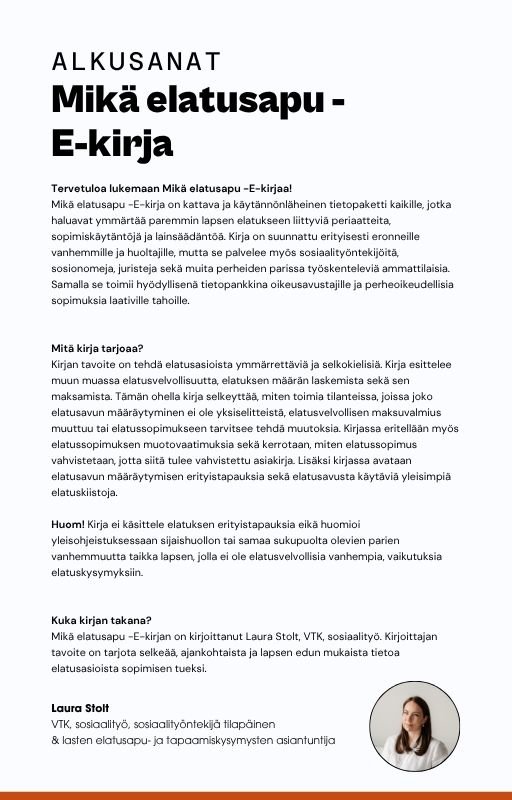 ALKUSANAT
Mikä elatusapu -
E-kirja

Tervetuloa lukemaan Mikä elatusapu -E-kirjaa!
Mikä elatusapu -E-kirja on kattava ja käytännönläheinen tietopaketti kaikille, jotka haluavat ymmärtää paremmin lapsen elatukseen liittyviä periaatteita, sopimiskäytäntöjä ja lainsäädäntöä. Kirja on suunnattu erityisesti eronneille vanhemmille ja huoltajille, mutta se palvelee myös sosiaalityöntekijöitä, sosionomeja, juristeja sekä muita perheiden parissa työskenteleviä ammattilaisia. Samalla se toimii hyödyllisenä tietopankkina oikeusavustajille ja perheoikeudellisia sopimuksia laativille tahoille.

Mitä kirja tarjoaa?
Kirjan tavoite on tehdä elatusasioista ymmärrettäviä ja selkokielisiä. Kirja esittelee muun muassa elatusvelvollisuutta, elatuksen määrän laskemista sekä sen maksamista. Tämän ohella kirja selkeyttää, miten toimia tilanteissa, joissa joko elatusavun määräytyminen ei ole yksiselitteistä, elatusvelvollisen maksuvalmius muuttuu tai elatussopimukseen tarvitsee tehdä muutoksia. Kirjassa eritellään myös elatussopimuksen muotovaatimuksia sekä kerrotaan, miten elatussopimus vahvistetaan, jotta siitä tulee vahvistettu asiakirja. Lisäksi kirjassa avataan elatusavun määräytymisen erityistapauksia sekä elatusavusta käytäviä yleisimpiä elatuskiistoja.

Huom! Kirja ei käsittele elatuksen erityistapauksia eikä huomioi yleisohjeistuksessaan sijaishuollon tai samaa sukupuolta olevien parien vanhemmuutta taikka lapsen, jolla ei ole elatusvelvollisia vanhempia, vaikutuksia elatuskysymyksiin.

Kuka kirjan takana?
Mikä elatusapu -E-kirjan on kirjoittanut Laura Stolt, VTK, sosiaalityö. Kirjoittajan tavoite on tarjota selkeää, ajankohtaista ja lapsen edun mukaista tietoa elatusasioista sopimisen tueksi.

Laura Stolt
VTK, sosiaalityö, sosiaalityöntekijä tilapäinen
& lasten elatusapu- ja tapaamiskysymysten asiantuntija